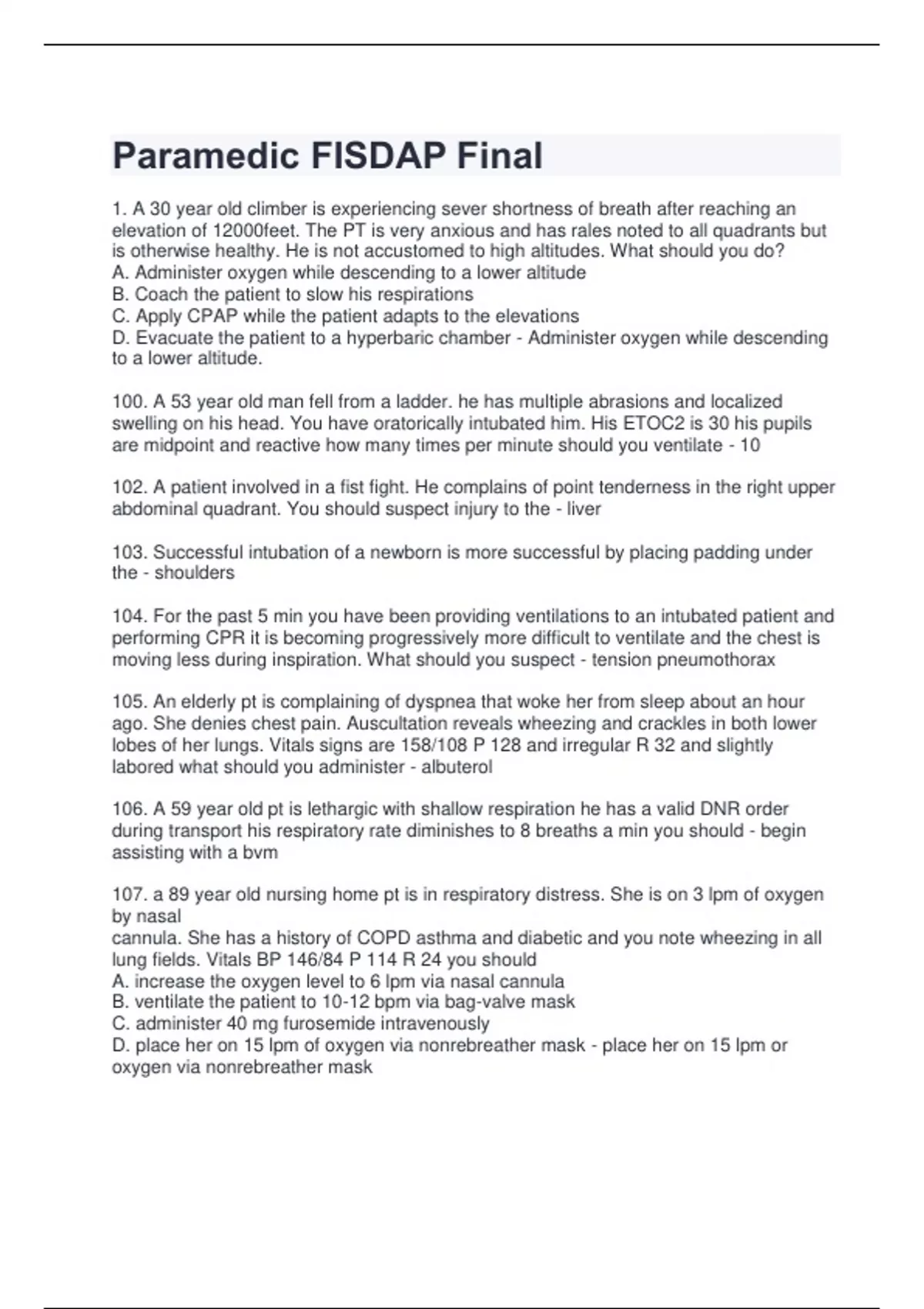 Paramedic FISDAP Final

1. A 30 year old climber is experiencing sever shortness of breath after reaching an elevation of 12000feet. The PT is very anxious and has rales noted to all quadrants but is otherwise healthy. He is not accustomed to high altitudes. What should you do?
A. Administer oxygen while descending to a lower altitude
B. Coach the patient to slow his respirations
C. Apply CPAP while the patient adapts to the elevations
D. Evacuate the patient to a hyperbaric chamber - Administer oxygen while descending to a lower altitude.

100. A 53 year old man fell from a ladder. he has multiple abrasions and localized swelling on his head. You have oratorically intubated him. His ETOC2 is 30 his pupils are midpoint and reactive how many times per minute should you ventilate - 10

102. A patient involved in a fist fight. He complains of point tenderness in the right upper abdominal quadrant. You should suspect injury to the - liver

103. Successful intubation of a newborn is more successful by placing padding under the - shoulders

104. For the past 5 min you have been providing ventilations to an intubated patient and performing CPR it is becoming progressively more difficult to ventilate and the chest is moving less during inspiration. What should you suspect - tension pneumothorax

105. An elderly pt is complaining of dyspnea that woke her from sleep about an hour ago. She denies chest pain. Auscultation reveals wheezing and crackles in both lower lobes of her lungs. Vitals signs are 158/108 P 128 and irregular R 32 and slightly labored what should you administer - albuterol

106. A 59 year old pt is lethargic with shallow respiration he has a valid DNR order during transport his respiratory rate diminishes to 8 breaths a min you should - begin assisting with a bvm

107. a 89 year old nursing home pt is in respiratory distress. She is on 3 lpm of oxygen by nasal
cannula. She has a history of COPD asthma and diabetic and you note wheezing in all lung fields. Vitals BP 146/84 P 114 R 24 you should
A. increase the oxygen level to 6 lpm via nasal cannula
B. ventilate the patient to 10-12 bpm via bag-valve mask
C. administer 40 mg furosemide intravenously
D. place her on 15 lpm of oxygen via nonrebreather mask - place her on 15 lpm or oxygen via nonrebreather mask